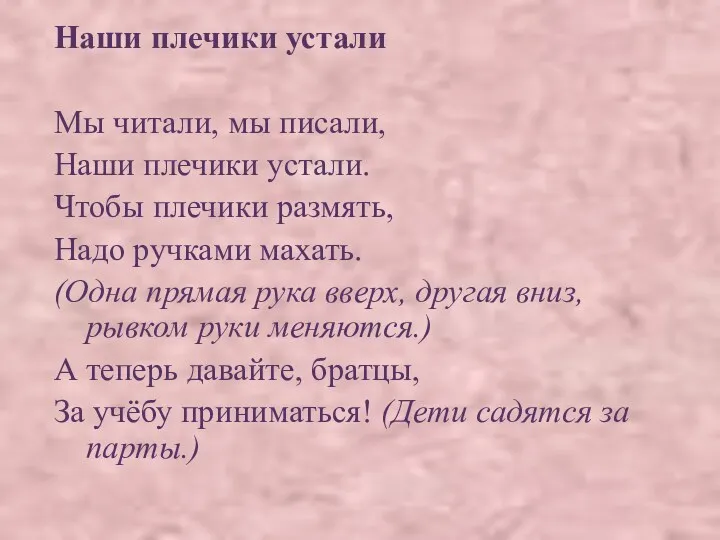 Наши плечики устали

Мы читали, мы писали,
Наши плечики устали.
Чтобы плечики размять,
Надо ручками махать.
(Одна прямая рука вверх, другая вниз, рывком руки меняются.)
А теперь давайте, братцы,
За учёбу приниматься! (Дети садятся за парты.)